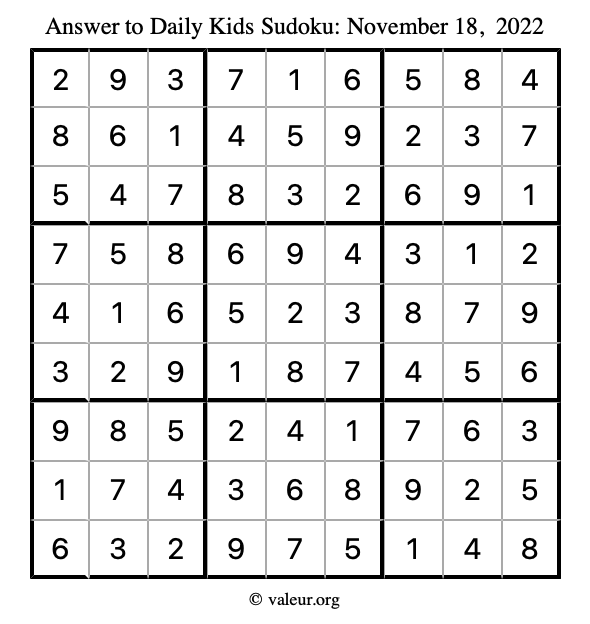 Answer to Daily Kids Sudoku: November 18, 2022

| | | | | | | | | |
|---|---|---|---|---|---|---|---|---|
| 2 | 9 | 3 | 7 | 1 | 6 | 5 | 8 | 4 |
| 8 | 6 | 1 | 4 | 5 | 9 | 2 | 3 | 7 |
| 5 | 4 | 7 | 8 | 3 | 2 | 6 | 9 | 1 |
| 7 | 5 | 8 | 6 | 9 | 4 | 3 | 1 | 2 |
| 4 | 1 | 6 | 5 | 2 | 3 | 8 | 7 | 9 |
| 3 | 2 | 9 | 1 | 8 | 7 | 4 | 5 | 6 |
| 9 | 8 | 5 | 2 | 4 | 1 | 7 | 6 | 3 |
| 1 | 7 | 4 | 3 | 6 | 8 | 9 | 2 | 5 |
| 6 | 3 | 2 | 9 | 7 | 5 | 1 | 4 | 8 |

© valeur.org